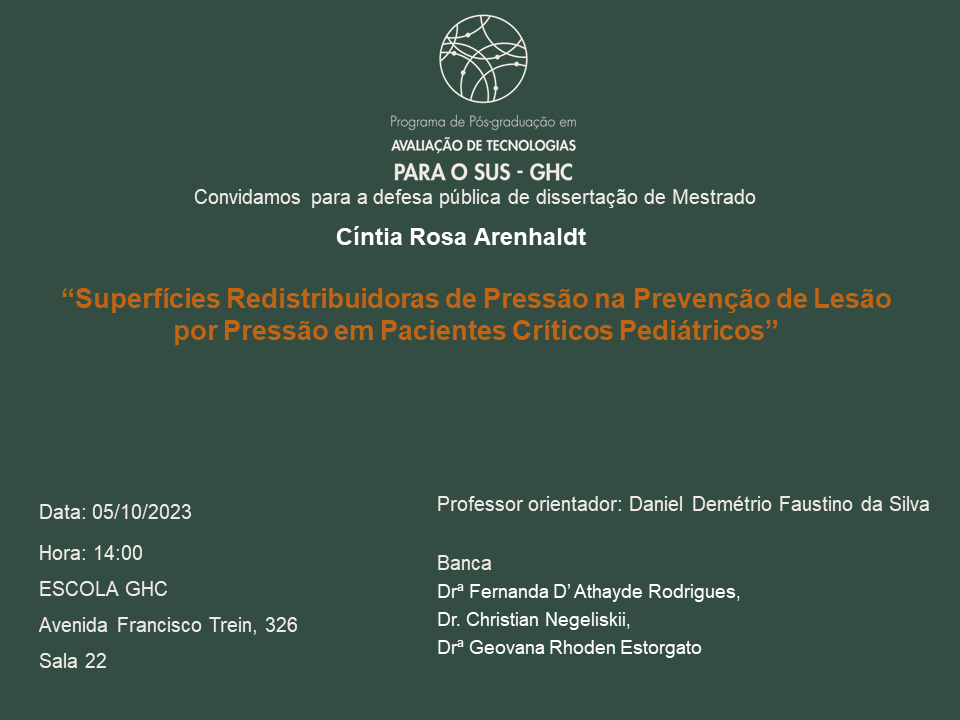 Programa de Pós-graduação em
AVALIAÇÃO DE TECNOLOGIAS
PARA O SUS - GHC

Convidamos para a defesa pública de dissertação de Mestrado

Cíntia Rosa Arenhaldt

“Superfícies Redistribuidoras de Pressão na Prevenção de Lesão por Pressão em Pacientes Críticos Pediátricos”

Data: 05/10/2023

Hora: 14:00

ESCOLA GHC

Avenida Francisco Trein, 326

Sala 22

Professor orientador: Daniel Demétrio Faustino da Silva

Banca
Drª Fernanda D’ Athayde Rodrigues,
Dr. Christian Negeliskii,
Drª Geovana Rhoden Estorgato